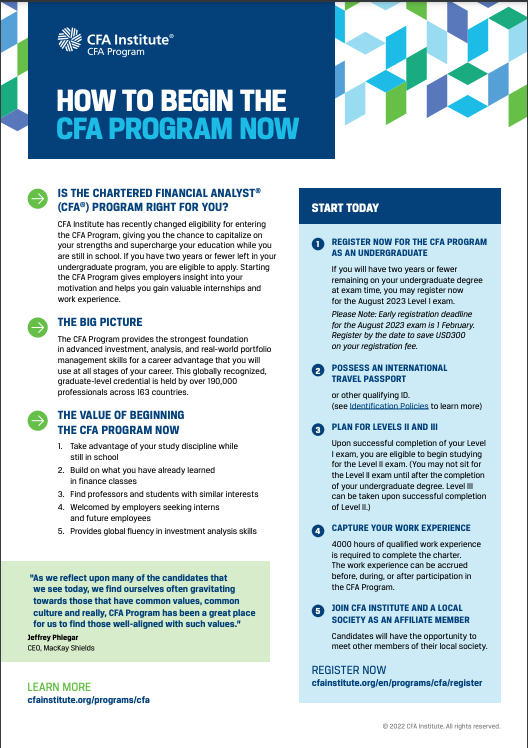 CFA Institute®
CFA Program

HOW TO BEGIN THE CFA PROGRAM NOW

IS THE CHARTERED FINANCIAL ANALYST® (CFA®) PROGRAM RIGHT FOR YOU?

CFA Institute has recently changed eligibility for entering the CFA Program, giving you the chance to capitalize on your strengths and supercharge your education while you are still in school. If you have two years or fewer left in your undergraduate program, you are eligible to apply. Starting the CFA Program gives employers insight into your motivation and helps you gain valuable internships and work experience.

THE BIG PICTURE

The CFA Program provides the strongest foundation in advanced investment, analysis, and real-world portfolio management skills for a career advantage that you will use at all stages of your career. This globally recognized, graduate-level credential is held by over 190,000 professionals across 163 countries.

THE VALUE OF BEGINNING THE CFA PROGRAM NOW

1. Take advantage of your study discipline while still in school
2. Build on what you have already learned in finance classes
3. Find professors and students with similar interests
4. Welcomed by employers seeking interns and future employees
5. Provides global fluency in investment analysis skills

"As we reflect upon many of the candidates that we see today, we find ourselves often gravitating towards those that have common values, common culture and really, CFA Program has been a great place for us to find those well-aligned with such values."
Jeffrey Phlegar
CEO, MacKay Shields

LEARN MORE
cfainstitute.org/programs/cfa

START TODAY

1 REGISTER NOW FOR THE CFA PROGRAM AS AN UNDERGRADUATE

If you will have two years or fewer remaining on your undergraduate degree at exam time, you may register now for the August 2023 Level I exam.

Please Note: Early registration deadline for the August 2023 exam is 1 February. Register by the date to save USD300 on your registration fee.

2 POSSESS AN INTERNATIONAL TRAVEL PASSPORT

or other qualifying ID. (see Identification Policies to learn more)

3 PLAN FOR LEVELS II AND III

Upon successful completion of your Level I exam, you are eligible to begin studying for the Level II exam. (You may not sit for the Level II exam until after the completion of your undergraduate degree. Level III can be taken upon successful completion of Level II.)

4 CAPTURE YOUR WORK EXPERIENCE

4000 hours of qualified work experience is required to complete the charter. The work experience can be accrued before, during, or after participation in the CFA Program.

5 JOIN CFA INSTITUTE AND A LOCAL SOCIETY AS AN AFFILIATE MEMBER

Candidates will have the opportunity to meet other members of their local society.

REGISTER NOW
cfainstitute.org/en/programs/cfa/register

© 2022 CFA Institute. All rights reserved.